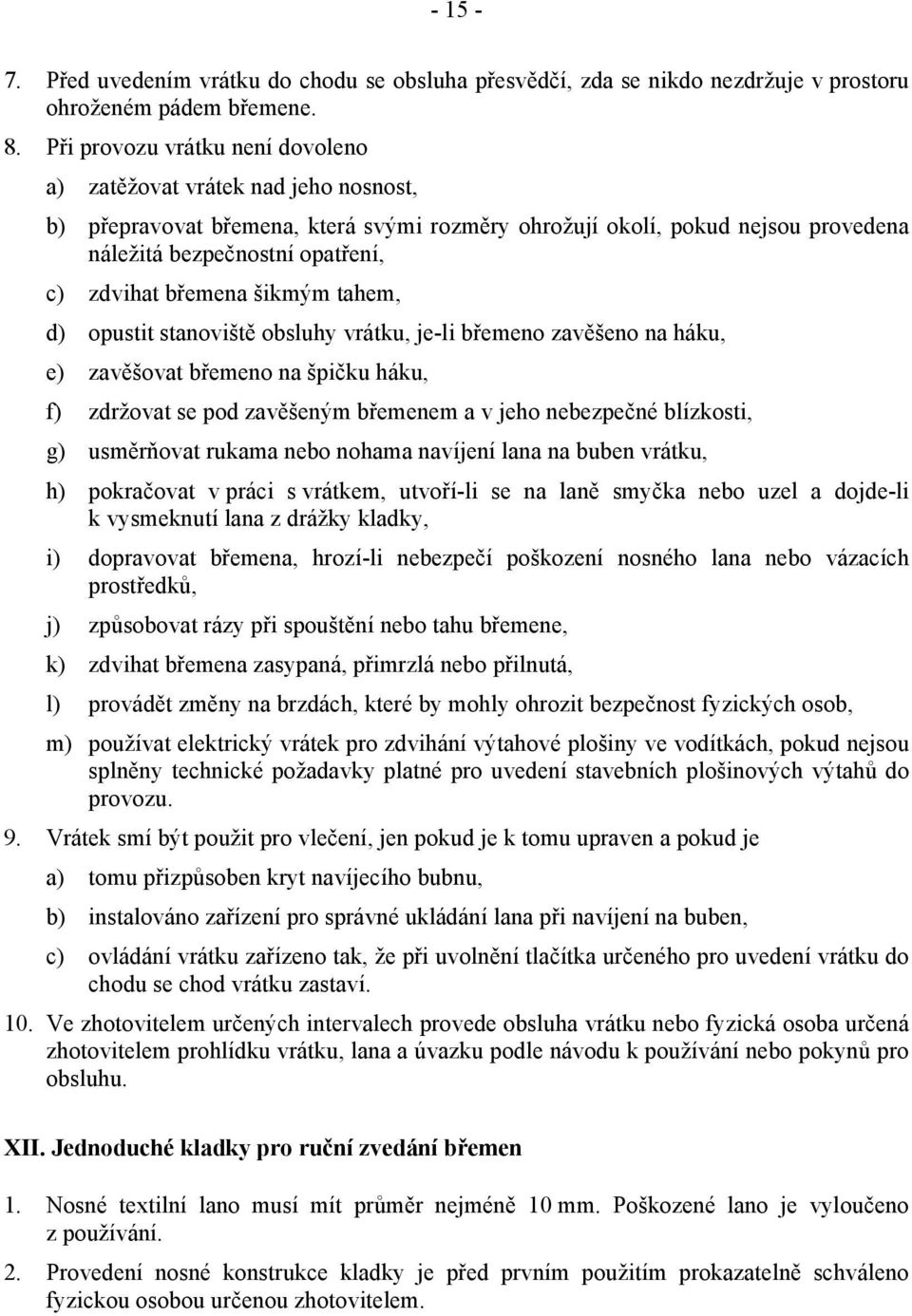 - 15 -

7. Před uvedením vrátku do chodu se obsluha přesvědčí, zda se nikdo nezdržuje v prostoru ohroženém pádem břemene.

8. Při provozu vrátku není dovoleno

a) zatěžovat vrátek nad jeho nosnost,

b) přepravovat břemena, která svými rozměry ohrožují okolí, pokud nejsou provedena náležitá bezpečnostní opatření,

c) zdvihat břemena šikmým tahem,

d) opustit stanoviště obsluhy vrátku, je-li břemeno zavěšeno na háku,

e) zavěšovat břemeno na špičku háku,

f) zdržovat se pod zavěšeným břemenem a v jeho nebezpečné blízkosti,

g) usměrňovat rukama nebo nohama navíjení lana na buben vrátku,

h) pokračovat v práci s vrátkem, utvoří-li se na laně smyčka nebo uzel a dojde-li k vysmeknutí lana z drážky kladky,

i) dopravovat břemena, hrozí-li nebezpečí poškození nosného lana nebo vázacích prostředků,

j) způsobovat rázy při spouštění nebo tahu břemene,

k) zdvihat břemena zasypaná, přimrzlá nebo přilnutá,

l) provádět změny na brzdách, které by mohly ohrozit bezpečnost fyzických osob,

m) používat elektrický vrátek pro zdvihání výtahové plošiny ve vodítkách, pokud nejsou splněny technické požadavky platné pro uvedení stavebních plošinových výtahů do provozu.

9. Vrátek smí být použit pro vlečení, jen pokud je k tomu upraven a pokud je

a) tomu přizpůsoben kryt navíjecího bubnu,

b) instalováno zařízení pro správné ukládání lana při navíjení na buben,

c) ovládání vrátku zařízeno tak, že při uvolnění tlačítka určeného pro uvedení vrátku do chodu se chod vrátku zastaví.

10. Ve zhotovitelem určených intervalech provede obsluha vrátku nebo fyzická osoba určená zhotovitelem prohlídku vrátku, lana a úvazku podle návodu k používání nebo pokynů pro obsluhu.

XII. Jednoduché kladky pro ruční zvedání břemen

1. Nosné textilní lano musí mít průměr nejméně 10 mm. Poškozené lano je vyloučeno z používání.

2. Provedení nosné konstrukce kladky je před prvním použitím prokazatelně schváleno fyzickou osobou určenou zhotovitelem.